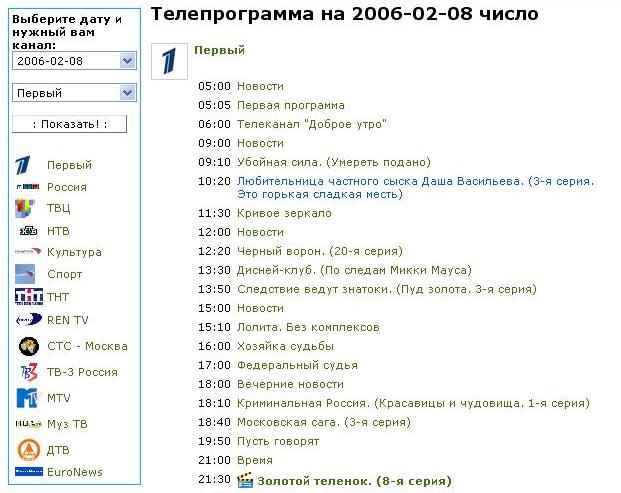 Выберите дату и нужный вам канал:

2006-02-08

Первый

: Показать! :

Первый
Россия
ТВЦ
НТВ
Культура
Спорт
ТНТ
REN TV
СТС - Москва
ТВ-3 Россия
MTV
Муз ТВ
ДТВ
EuroNews

Телепрограмма на 2006-02-08 число

Первый

05:00 Новости
05:05 Первая программа
06:00 Телеканал "Доброе утро"
09:00 Новости
09:10 Убойная сила. (Умереть подано)
10:20 Любительница частного сыска Даша Васильева. (3-я серия. Это горькая сладкая месть)
11:30 Кривое зеркало
12:00 Новости
12:20 Черный ворон. (20-я серия)
13:30 Дисней-клуб. (По следам Микки Мауса)
13:50 Следствие ведут знатоки. (Пуд золота. 3-я серия)
15:00 Новости
15:10 Лолита. Без комплексов
16:00 Хозяйка судьбы
17:00 Федеральный судья
18:00 Вечерние новости
18:10 Криминальная Россия. (Красавицы и чудовища. 1-я серия)
18:40 Московская сага. (3-я серия)
19:50 Пусть говорят
21:00 Время
21:30 Золотой теленок. (8-я серия)